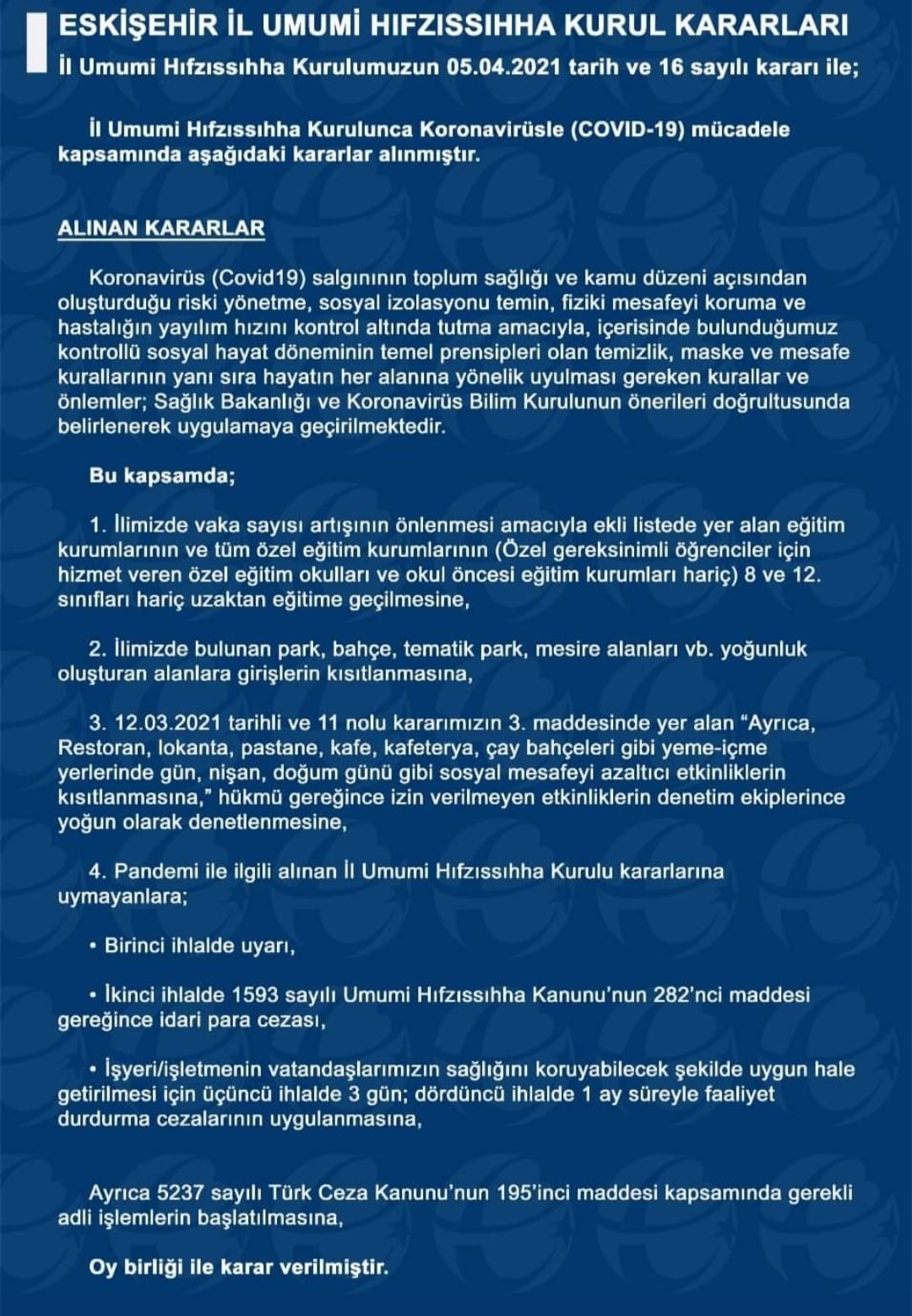 ESKİŞEHİR İL UMUMİ HIFZISSIHHA KURUL KARARLARI
İl Umumi Hıfzıssıhha Kurulumuzun 05.04.2021 tarih ve 16 sayılı kararı ile;

İl Umumi Hıfzıssıhha Kurulunca Koronavirüsle (COVID-19) mücadele kapsamında aşağıdaki kararlar alınmıştır.

ALINAN KARARLAR

Koronavirüs (Covid19) salgınının toplum sağlığı ve kamu düzeni açısından oluşturduğu riski yönetme, sosyal izolasyonu temin, fiziki mesafeyi koruma ve hastalığın yayılım hızını kontrol altında tutma amacıyla, içerisinde bulunduğumuz kontrollü sosyal hayat döneminin temel prensipleri olan temizlik, maske ve mesafe kurallarının yanı sıra hayatın her alanına yönelik uyulması gereken kurallar ve önlemler; Sağlık Bakanlığı ve Koronavirüs Bilim Kurulunun önerileri doğrultusunda belirlenerek uygulamaya geçirilmektedir.

Bu kapsamda;

1. İlimizde vaka sayısı artışının önlenmesi amacıyla ekli listede yer alan eğitim kurumlarının ve tüm özel eğitim kurumlarının (Özel gereksinimli öğrenciler için hizmet veren özel eğitim okulları ve okul öncesi eğitim kurumları hariç) 8 ve 12. sınıfları hariç uzaktan eğitime geçilmesine,

2. İlimizde bulunan park, bahçe, tematik park, mesire alanları vb. yoğunluk oluşturan alanlara girişlerin kısıtlanmasına,

3. 12.03.2021 tarihli ve 11 nolu kararımızın 3. maddesinde yer alan “Ayrıca, Restoran, lokanta, pastane, kafe, kafeterya, çay bahçeleri gibi yeme-içme yerlerinde gün, nişan, doğum günü gibi sosyal mesafeyi azaltıcı etkinliklerin kısıtlanmasına,” hükmü gereğince izin verilmeyen etkinliklerin denetim ekiplerince yoğun olarak denetlenmesine,

4. Pandemi ile ilgili alınan İl Umumi Hıfzıssıhha Kurulu kararlarına uymayanlara;

• Birinci ihlalde uyarı,

• İkinci ihlalde 1593 sayılı Umumi Hıfzıssıhha Kanunu’nun 282’nci maddesi gereğince idari para cezası,

• İşyeri/işletmenin vatandaşlarımızın sağlığını koruyabilecek şekilde uygun hale getirilmesi için üçüncü ihlalde 3 gün; dördüncü ihlalde 1 ay süreyle faaliyet durdurma cezalarının uygulanmasına,

Ayrıca 5237 sayılı Türk Ceza Kanunu’nun 195’inci maddesi kapsamında gerekli adli işlemlerin başlatılmasına,

Oy birliği ile karar verilmiştir.